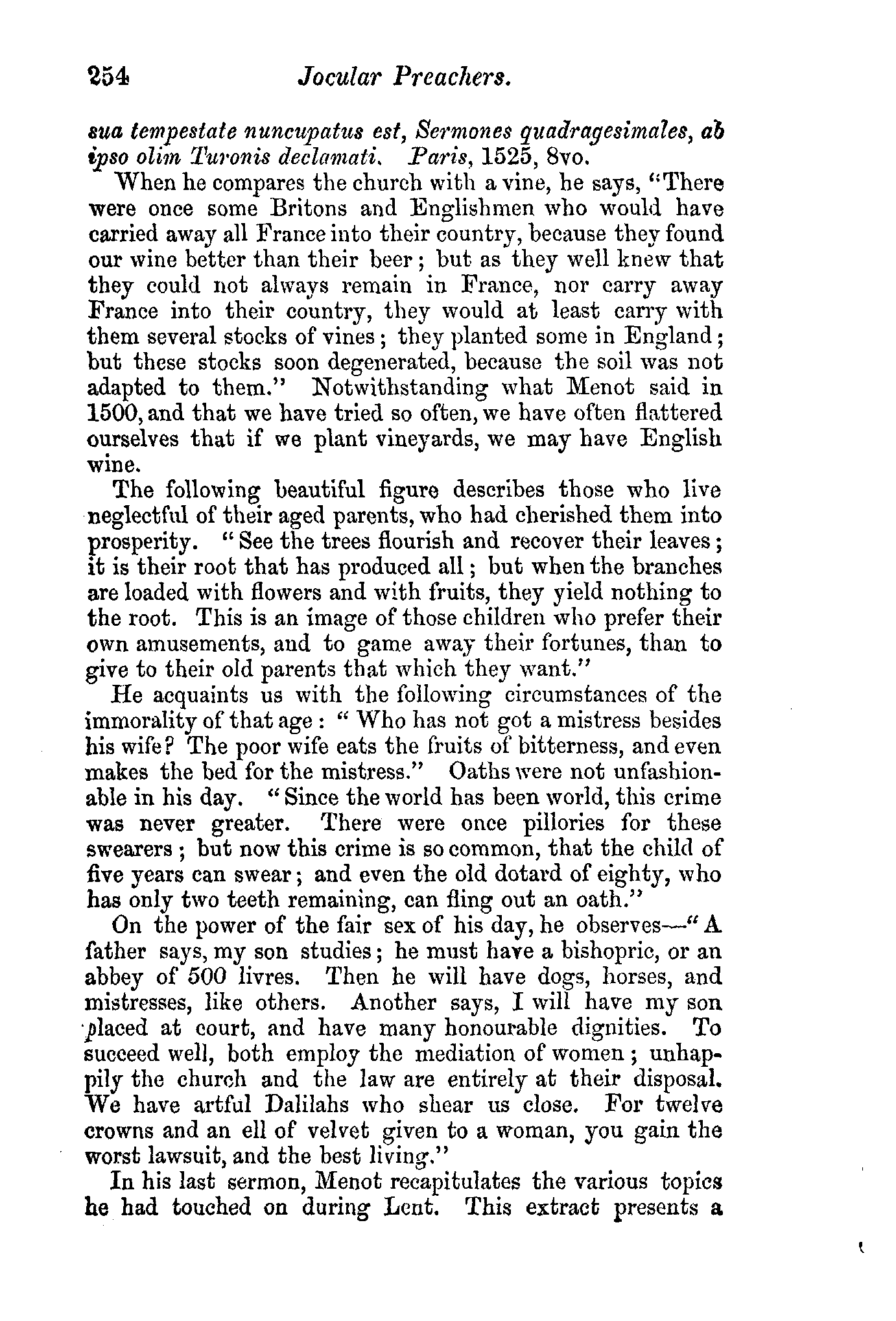 254 Jocular Preachers.

sua tempestate nuncupatus est, Sermones quadragesimales, ab ipso olim Turonis declamati. Paris, 1525, 8vo.

When he compares the church with a vine, he says, "There were once some Britons and Englishmen who would have carried away all France into their country, because they found our wine better than their beer; but as they well knew that they could not always remain in France, nor carry away France into their country, they would at least carry with them several stocks of vines; they planted some in England; but these stocks soon degenerated, because the soil was not adapted to them." Notwithstanding what Menot said in 1500, and that we have tried so often, we have often flattered ourselves that if we plant vineyards, we may have English wine.

The following beautiful figure describes those who live neglectful of their aged parents, who had cherished them into prosperity. "See the trees flourish and recover their leaves; it is their root that has produced all; but when the branches are loaded with flowers and with fruits, they yield nothing to the root. This is an image of those children who prefer their own amusements, and to game away their fortunes, than to give to their old parents that which they want."

He acquaints us with the following circumstances of the immorality of that age: "Who has not got a mistress besides his wife? The poor wife eats the fruits of bitterness, and even makes the bed for the mistress." Oaths were not unfashionable in his day. "Since the world has been world, this crime was never greater. There were once pillories for these swearers; but now this crime is so common, that the child of five years can swear; and even the old dotard of eighty, who has only two teeth remaining, can fling out an oath."

On the power of the fair sex of his day, he observes—"A father says, my son studies; he must have a bishopric, or an abbey of 500 livres. Then he will have dogs, horses, and mistresses, like others. Another says, I will have my son placed at court, and have many honourable dignities. To succeed well, both employ the mediation of women; unhappily the church and the law are entirely at their disposal. We have artful Dalilahs who shear us close. For twelve crowns and an ell of velvet given to a woman, you gain the worst lawsuit, and the best living."

In his last sermon, Menot recapitulates the various topics he had touched on during Lent. This extract presents a